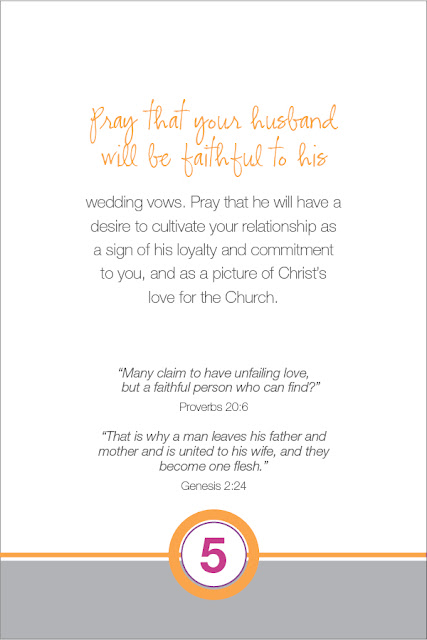 Pray that your husband will be faithful to his wedding vows. Pray that he will have a desire to cultivate your relationship as a sign of his loyalty and commitment to you, and as a picture of Christ's love for the Church.

"Many claim to have unfailing love, but a faithful person who can find?"
Proverbs 20:6

"That is why a man leaves his father and mother and is united to his wife, and they become one flesh."
Genesis 2:24

5